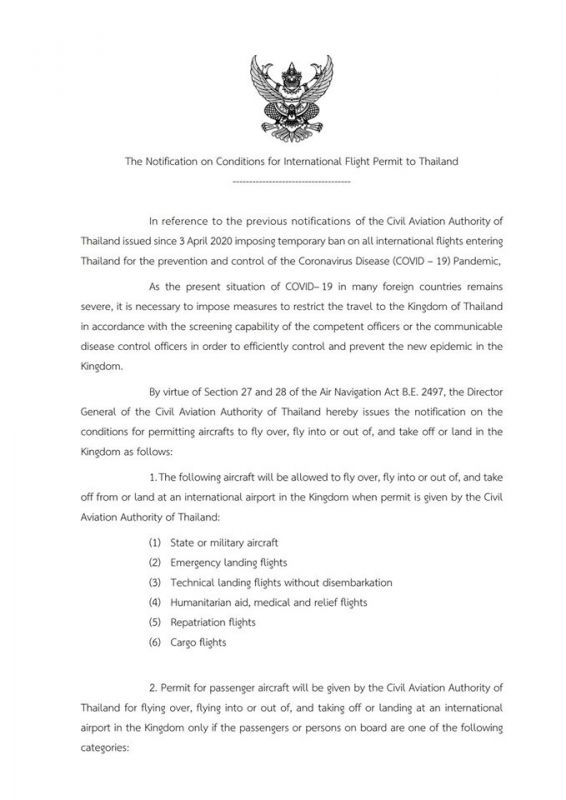 The Notification on Conditions for International Flight Permit to Thailand

-----------------------------------

In reference to the previous notifications of the Civil Aviation Authority of Thailand issued since 3 April 2020 imposing temporary ban on all international flights entering Thailand for the prevention and control of the Coronavirus Disease (COVID – 19) Pandemic,

As the present situation of COVID– 19 in many foreign countries remains severe, it is necessary to impose measures to restrict the travel to the Kingdom of Thailand in accordance with the screening capability of the competent officers or the communicable disease control officers in order to efficiently control and prevent the new epidemic in the Kingdom.

By virtue of Section 27 and 28 of the Air Navigation Act B.E. 2497, the Director General of the Civil Aviation Authority of Thailand hereby issues the notification on the conditions for permitting aircrafts to fly over, fly into or out of, and take off or land in the Kingdom as follows:

1. The following aircraft will be allowed to fly over, fly into or out of, and take off from or land at an international airport in the Kingdom when permit is given by the Civil Aviation Authority of Thailand:

(1) State or military aircraft
(2) Emergency landing flights
(3) Technical landing flights without disembarkation
(4) Humanitarian aid, medical and relief flights
(5) Repatriation flights
(6) Cargo flights

2. Permit for passenger aircraft will be given by the Civil Aviation Authority of Thailand for flying over, flying into or out of, and taking off or landing at an international airport in the Kingdom only if the passengers or persons on board are one of the following categories: